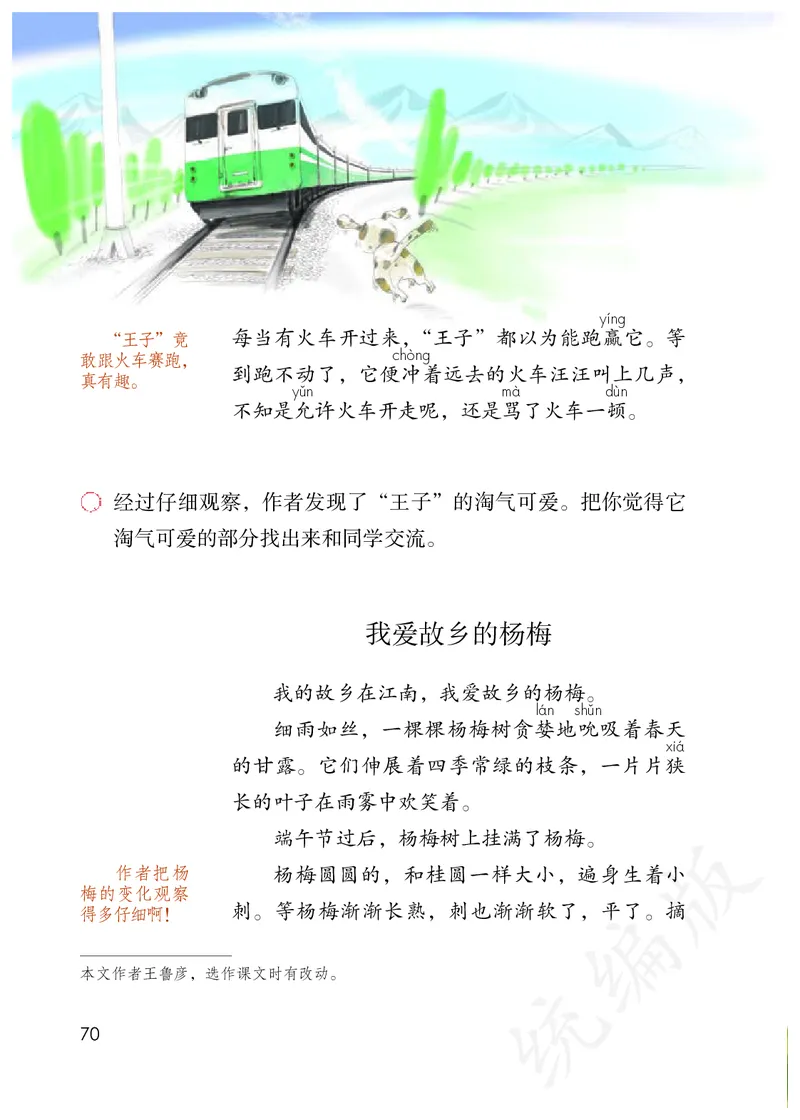 “王子”竟敢跟火车赛跑，真有趣。

每当有火车开过来，“王子”都以为能跑赢（yíng）它。等到跑不动了，它便冲（chòng）着远去的火车汪汪叫上几声，不知是允（yǔn）许火车开走呢，还是骂（mà）了火车一顿（dùn）。

经过仔细观察，作者发现了“王子”的淘气可爱。把你觉得它淘气可爱的部分找出来和同学交流。

我爱故乡的杨梅

我的故乡在江南，我爱故乡的杨梅。

细雨如丝，一棵棵杨梅树贪婪（lán）地吮（shǔn）吸着春天的甘露。它们伸展着四季常绿的枝条，一片片狭（xiá）长的叶子在雨雾中欢笑着。

端午节过后，杨梅树上挂满了杨梅。

作者把杨梅的变化观察得多仔细啊！

杨梅圆圆的，和桂圆一样大小，遍身生着小刺。等杨梅渐渐长熟，刺也渐渐软了，平了。摘

本文作者王鲁彦，选作课文时有改动。

70

统编版